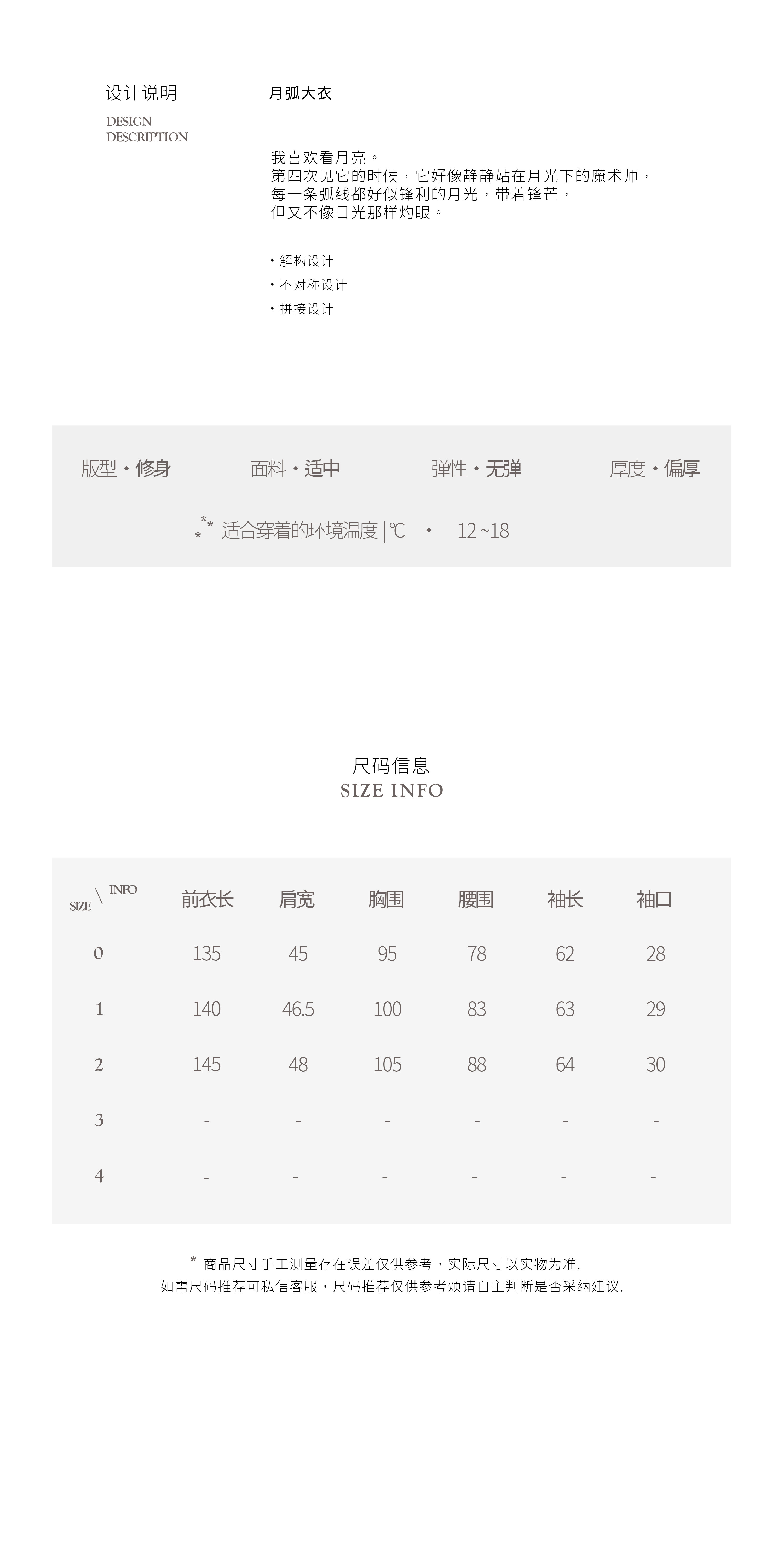 设计说明

DESIGN
DESCRIPTION

月弧大衣

我喜欢看月亮。
第四次见它的时候，它好像静静站在月光下的魔术师，
每一条弧线都好似锋利的月光，带着锋芒，
但又不像日光那样灼眼。

· 解构设计
· 不对称设计
· 拼接设计

版型 · 修身　　面料 · 适中　　弹性 · 无弹　　厚度 · 偏厚

*** 适合穿着的环境温度 | ℃ · 12 ~18

尺码信息
SIZE INFO

| SIZE \ INFO | 前衣长 | 肩宽 | 胸围 | 腰围 | 袖长 | 袖口 |
|---|---|---|---|---|---|---|
| 0 | 135 | 45 | 95 | 78 | 62 | 28 |
| 1 | 140 | 46.5 | 100 | 83 | 63 | 29 |
| 2 | 145 | 48 | 105 | 88 | 64 | 30 |
| 3 | - | - | - | - | - | - |
| 4 | - | - | - | - | - | - |

* 商品尺寸手工测量存在误差仅供参考，实际尺寸以实物为准.
如需尺码推荐可私信客服，尺码推荐仅供参考烦请自主判断是否采纳建议.